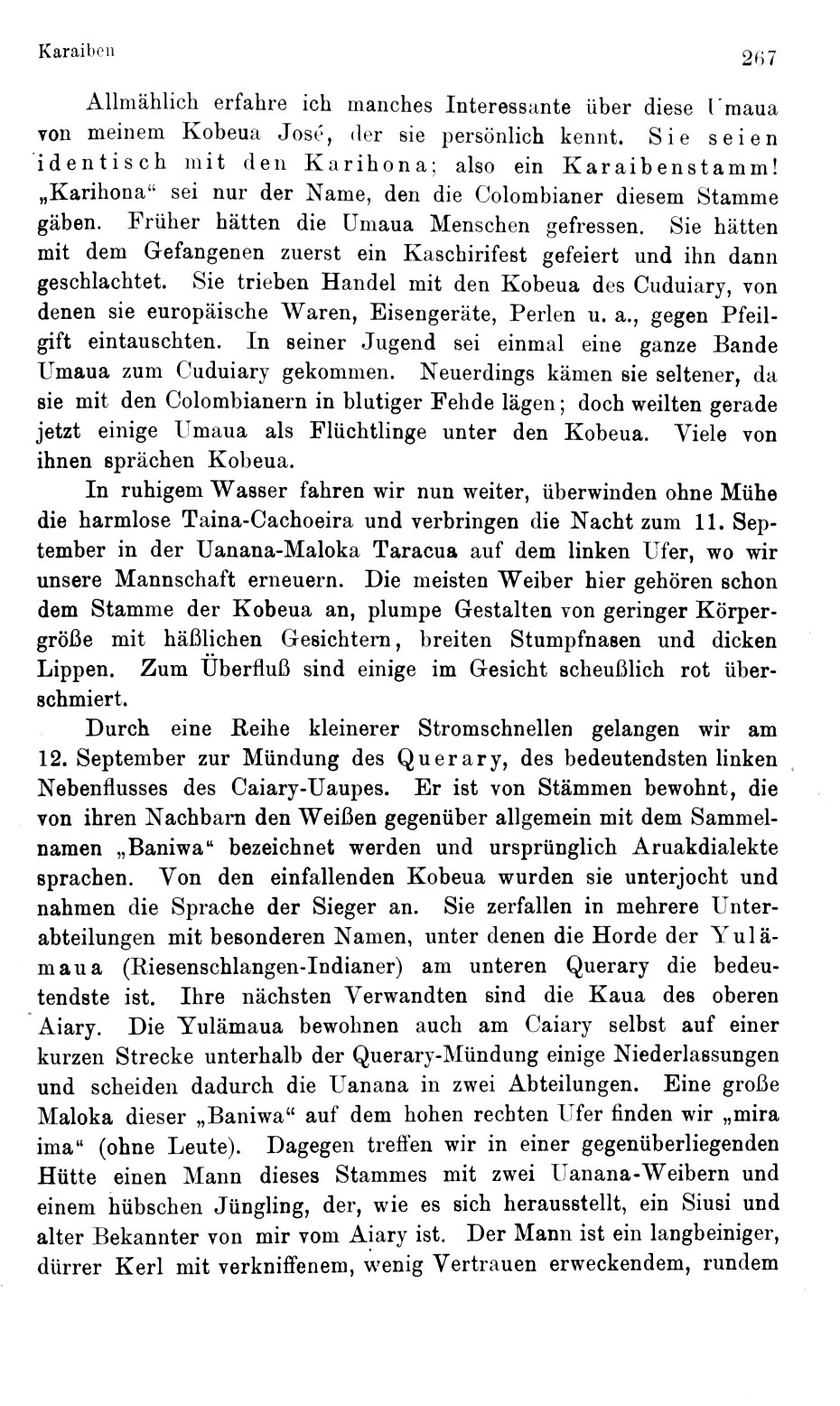 Karaiben

267

Allmählich erfahre ich manches Interessante über diese Umaua von meinem Kobeua José, der sie persönlich kennt. Sie seien identisch mit den Karihona; also ein Karaibenstamm! „Karihona“ sei nur der Name, den die Colombianer diesem Stamme gäben. Früher hätten die Umaua Menschen gefressen. Sie hätten mit dem Gefangenen zuerst ein Kaschirifest gefeiert und ihn dann geschlachtet. Sie trieben Handel mit den Kobeua des Cuduiary, von denen sie europäische Waren, Eisengeräte, Perlen u. a., gegen Pfeilgift eintauschten. In seiner Jugend sei einmal eine ganze Bande Umaua zum Cuduiary gekommen. Neuerdings kämen sie seltener, da sie mit den Colombianern in blutiger Fehde lägen; doch weilten gerade jetzt einige Umaua als Flüchtlinge unter den Kobeua. Viele von ihnen sprächen Kobeua.

In ruhigem Wasser fahren wir nun weiter, überwinden ohne Mühe die harmlose Taina-Cachoeira und verbringen die Nacht zum 11. September in der Uanana-Maloka Taracua auf dem linken Ufer, wo wir unsere Mannschaft erneuern. Die meisten Weiber hier gehören schon dem Stamme der Kobeua an, plumpe Gestalten von geringer Körpergröße mit häßlichen Gesichtern, breiten Stumpfnasen und dicken Lippen. Zum Überfluß sind einige im Gesicht scheußlich rot überschmiert.

Durch eine Reihe kleinerer Stromschnellen gelangen wir am 12. September zur Mündung des Querary, des bedeutendsten linken Nebenflusses des Caiary-Uaupes. Er ist von Stämmen bewohnt, die von ihren Nachbarn den Weißen gegenüber allgemein mit dem Sammelnamen „Baniwa“ bezeichnet werden und ursprünglich Aruakdialekte sprachen. Von den einfallenden Kobeua wurden sie unterjocht und nahmen die Sprache der Sieger an. Sie zerfallen in mehrere Unterabteilungen mit besonderen Namen, unter denen die Horde der Yulämaua (Riesenschlangen-Indianer) am unteren Querary die bedeutendste ist. Ihre nächsten Verwandten sind die Kaua des oberen Aiary. Die Yulämaua bewohnen auch am Caiary selbst auf einer kurzen Strecke unterhalb der Querary-Mündung einige Niederlassungen und scheiden dadurch die Uanana in zwei Abteilungen. Eine große Maloka dieser „Baniwa“ auf dem hohen rechten Ufer finden wir „mira ima“ (ohne Leute). Dagegen treffen wir in einer gegenüberliegenden Hütte einen Mann dieses Stammes mit zwei Uanana-Weibern und einem hübschen Jüngling, der, wie es sich herausstellt, ein Siusi und alter Bekannter von mir vom Aiary ist. Der Mann ist ein langbeiniger, dürrer Kerl mit verkniffenem, wenig Vertrauen erweckendem, rundem